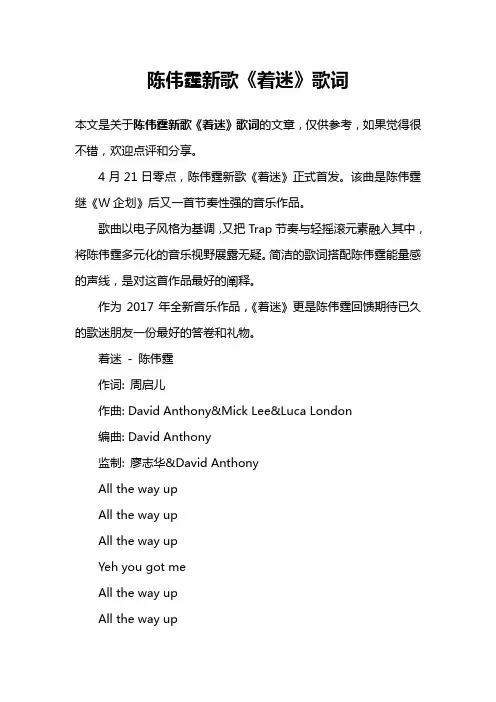 陈伟霆新歌《着迷》歌词

本文是关于陈伟霆新歌《着迷》歌词的文章，仅供参考，如果觉得很不错，欢迎点评和分享。

4 月 21 日零点，陈伟霆新歌《着迷》正式首发。该曲是陈伟霆继《W 企划》后又一首节奏性强的音乐作品。

歌曲以电子风格为基调，又把 Trap 节奏与轻摇滚元素融入其中，将陈伟霆多元化的音乐视野展露无疑。简洁的歌词搭配陈伟霆能量感的声线，是对这首作品最好的阐释。

作为 2017 年全新音乐作品，《着迷》更是陈伟霆回馈期待已久的歌迷朋友一份最好的答卷和礼物。

着迷 - 陈伟霆

作词: 周启儿

作曲: David Anthony&Mick Lee&Luca London

编曲: David Anthony

监制: 廖志华&David Anthony

All the way up

All the way up

All the way up

Yeh you got me

All the way up

All the way up